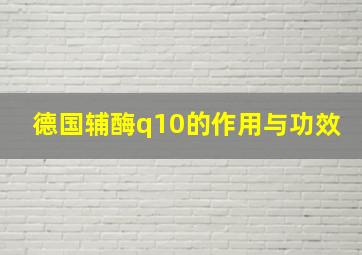 德国辅酶q10的作用与功效